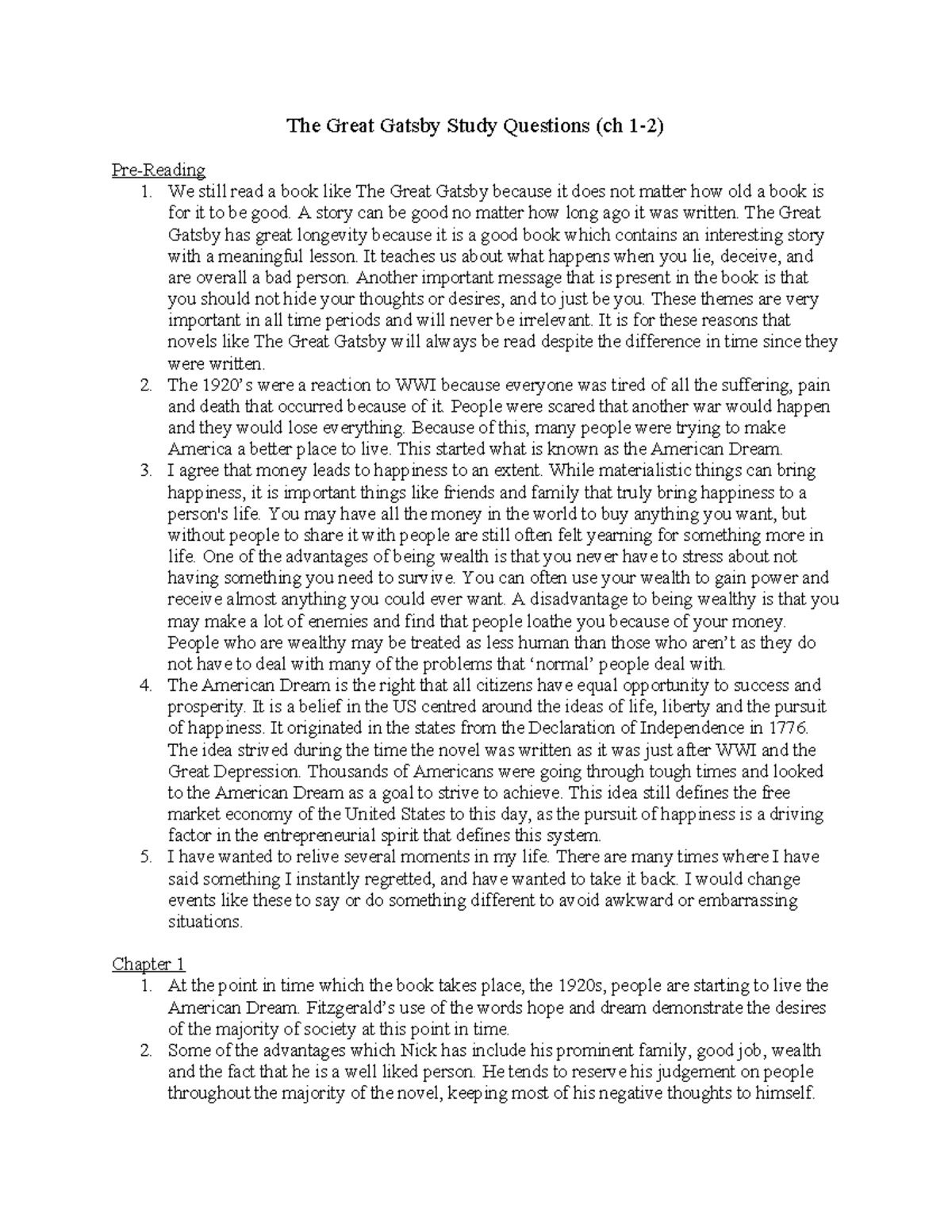 The Great Gatsby Study Questions (ch 1-2)

Pre-Reading
1. We still read a book like The Great Gatsby because it does not matter how old a book is for it to be good. A story can be good no matter how long ago it was written. The Great Gatsby has great longevity because it is a good book which contains an interesting story with a meaningful lesson. It teaches us about what happens when you lie, deceive, and are overall a bad person. Another important message that is present in the book is that you should not hide your thoughts or desires, and to just be you. These themes are very important in all time periods and will never be irrelevant. It is for these reasons that novels like The Great Gatsby will always be read despite the difference in time since they were written.
2. The 1920's were a reaction to WWI because everyone was tired of all the suffering, pain and death that occurred because of it. People were scared that another war would happen and they would lose everything. Because of this, many people were trying to make America a better place to live. This started what is known as the American Dream.
3. I agree that money leads to happiness to an extent. While materialistic things can bring happiness, it is important things like friends and family that truly bring happiness to a person's life. You may have all the money in the world to buy anything you want, but without people to share it with people are still often felt yearning for something more in life. One of the advantages of being wealth is that you never have to stress about not having something you need to survive. You can often use your wealth to gain power and receive almost anything you could ever want. A disadvantage to being wealthy is that you may make a lot of enemies and find that people loathe you because of your money. People who are wealthy may be treated as less human than those who aren't as they do not have to deal with many of the problems that 'normal' people deal with.
4. The American Dream is the right that all citizens have equal opportunity to success and prosperity. It is a belief in the US centred around the ideas of life, liberty and the pursuit of happiness. It originated in the states from the Declaration of Independence in 1776. The idea strived during the time the novel was written as it was just after WWI and the Great Depression. Thousands of Americans were going through tough times and looked to the American Dream as a goal to strive to achieve. This idea still defines the free market economy of the United States to this day, as the pursuit of happiness is a driving factor in the entrepreneurial spirit that defines this system.
5. I have wanted to relive several moments in my life. There are many times where I have said something I instantly regretted, and have wanted to take it back. I would change events like these to say or do something different to avoid awkward or embarrassing situations.

Chapter 1
1. At the point in time which the book takes place, the 1920s, people are starting to live the American Dream. Fitzgerald's use of the words hope and dream demonstrate the desires of the majority of society at this point in time.
2. Some of the advantages which Nick has include his prominent family, good job, wealth and the fact that he is a well liked person. He tends to reserve his judgement on people throughout the majority of the novel, keeping most of his negative thoughts to himself.